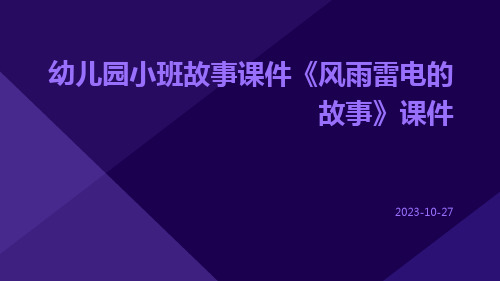 幼儿园小班故事课件《风雨雷电的故事》课件

2023-10-27